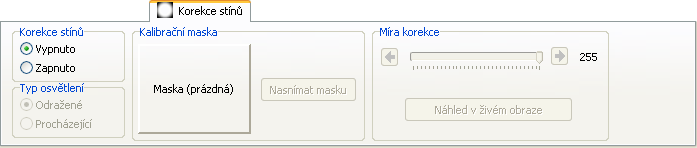 Korekce stínů

Korekce stínů
Vypnuto
Zapnuto

Typ osvětlení
Odražené
Procházející

Kalibrační maska
Maska (prázdná)
Nasnímat masku

Míra korekce
255
Náhled v živém obraze